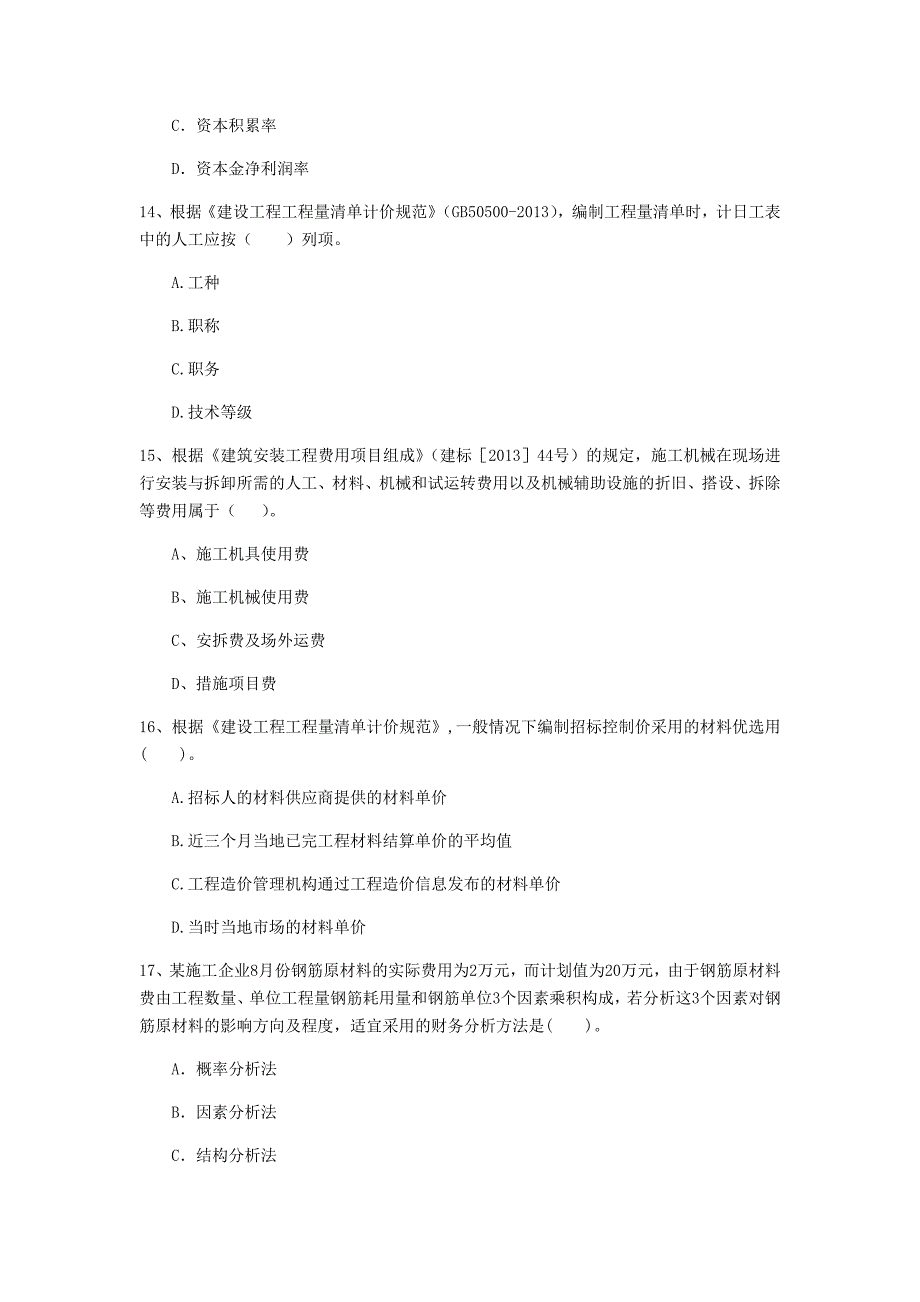 C. 资本积累率

D. 资本金净利润率

14、根据《建设工程工程量清单计价规范》(GB50500-2013)，编制工程量清单时，计日工表中的人工应按（　　）列项。

A.工种

B.职称

C.职务

D.技术等级

15、根据《建筑安装工程费用项目组成》(建标［2013］44号）的规定，施工机械在现场进行安装与拆卸所需的人工、材料、机械和试运转费用以及机械辅助设施的折旧、搭设、拆除等费用属于（　　）。

A、施工机具使用费

B、施工机械使用费

C、安拆费及场外运费

D、措施项目费

16、根据《建设工程工程量清单计价规范》，一般情况下编制招标控制价采用的材料优选用（　　）。

A.招标人的材料供应商提供的材料单价

B.近三个月当地已完工程材料结算单价的平均值

C.工程造价管理机构通过工程造价信息发布的材料单价

D.当时当地市场的材料单价

17、某施工企业8月份钢筋原材料的实际费用为2万元，而计划值为20万元，由于钢筋原材料费由工程数量、单位工程量钢筋耗用量和钢筋单位3个因素乘积构成，若分析这3个因素对钢筋原材料的影响方向及程度，适宜采用的财务分析方法是(　　)。

A. 概率分析法

B. 因素分析法

C. 结构分析法